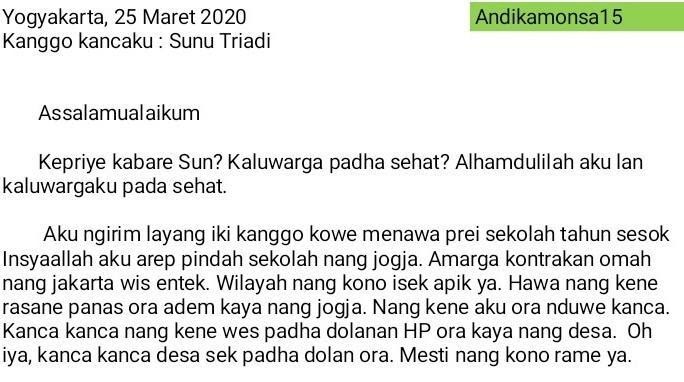 Yogyakarta, 25 Maret 2020
Kanggo kancaku : Sunu Triadi

Andikamonsa15

Assalamualaikum

Kepriye kabare Sun? Kaluwarga padha sehat? Alhamdulilah aku lan kaluwargaku pada sehat.

Aku ngirim layang iki kanggo kowe menawa prei sekolah tahun sesok Insyaallah aku arep pindah sekolah nang jogja. Amarga kontrakan omah nang jakarta wis entek. Wilayah nang kono isek apik ya. Hawa nang kene rasane panas ora adem kaya nang jogja. Nang kene aku ora nduwe kanca. Kanca kanca nang kene wes padha dolanan HP ora kaya nang desa. Oh iya, kanca kanca desa sek padha dolan ora. Mesti nang kono rame ya.